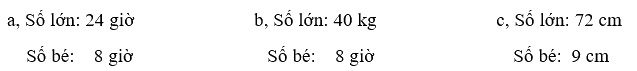 a, Số lớn: 24 giờ

Số bé: 8 giờ

b, Số lớn: 40 kg

Số bé: 8 giờ

c, Số lớn: 72 cm

Số bé: 9 cm